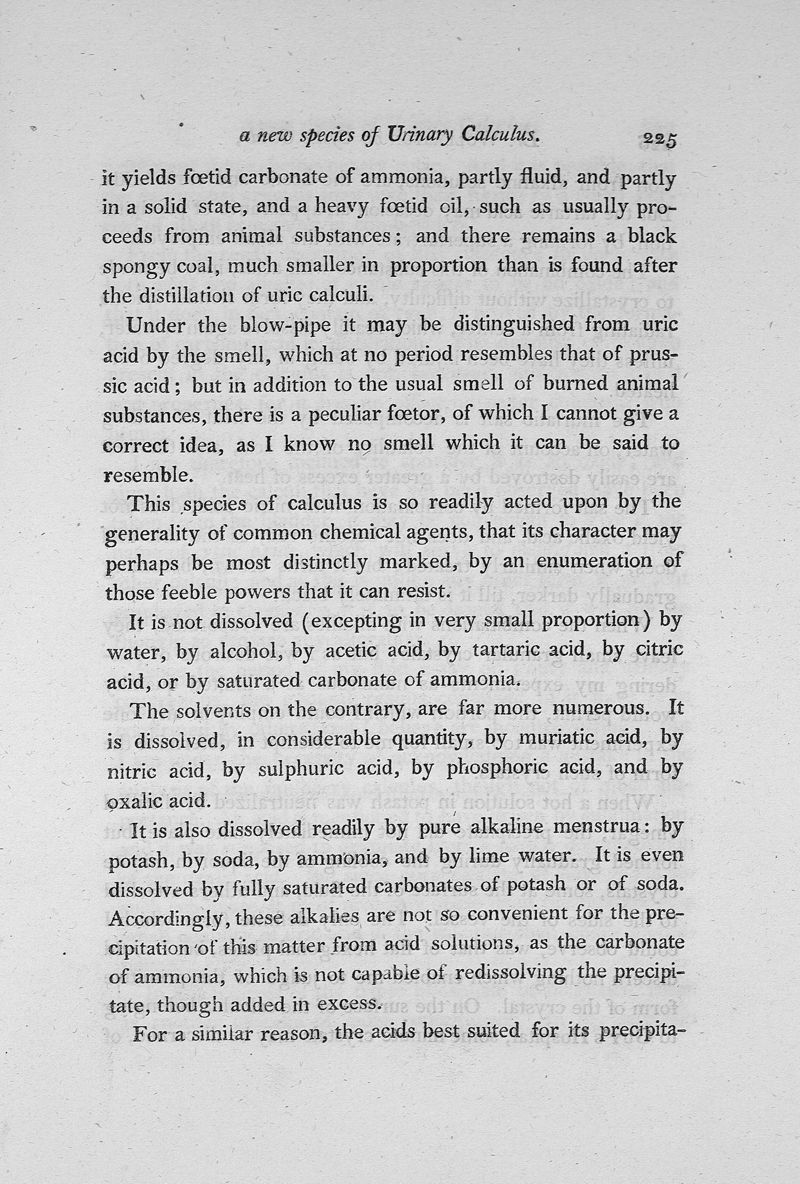 a new species of Urinary Calculus. 225

it yields fœtid carbonate of ammonia, partly fluid, and partly in a solid state, and a heavy fœtid oil, such as usually proceeds from animal substances; and there remains a black spongy coal, much smaller in proportion than is found after the distillation of uric calculi.

Under the blow-pipe it may be distinguished from uric acid by the smell, which at no period resembles that of prussic acid; but in addition to the usual smell of burned animal substances, there is a peculiar fœtor, of which I cannot give a correct idea, as I know no smell which it can be said to resemble.

This species of calculus is so readily acted upon by the generality of common chemical agents, that its character may perhaps be most distinctly marked, by an enumeration of those feeble powers that it can resist.

It is not dissolved (excepting in very small proportion) by water, by alcohol, by acetic acid, by tartaric acid, by citric acid, or by saturated carbonate of ammonia.

The solvents on the contrary, are far more numerous. It is dissolved, in considerable quantity, by muriatic acid, by nitric acid, by sulphuric acid, by phosphoric acid, and by oxalic acid.

It is also dissolved readily by pure alkaline menstrua: by potash, by soda, by ammonia, and by lime water. It is even dissolved by fully saturated carbonates of potash or of soda. Accordingly, these alkalies are not so convenient for the precipitation of this matter from acid solutions, as the carbonate of ammonia, which is not capable of redissolving the precipitate, though added in excess.

For a similar reason, the acids best suited for its precipita-